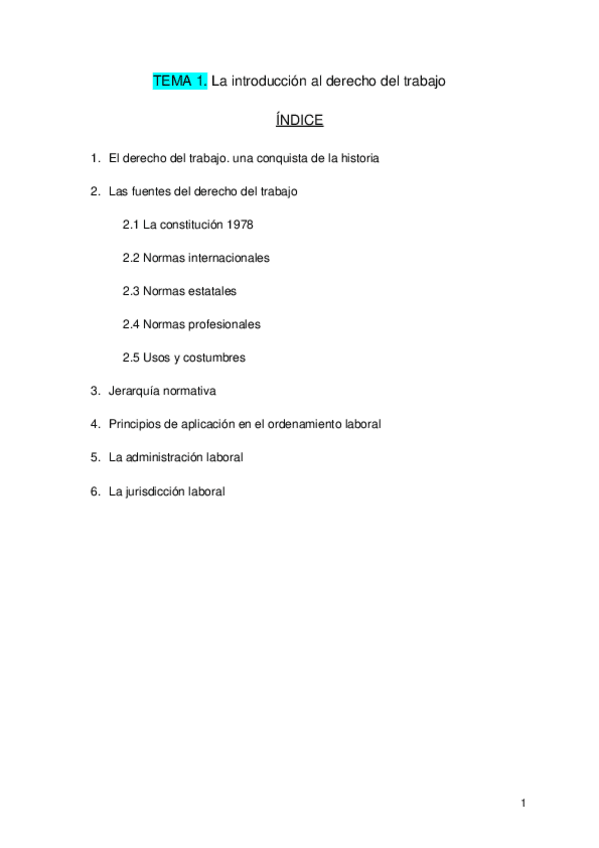 TEMA 1. La introducción al derecho del trabajo

ÍNDICE

1. El derecho del trabajo. una conquista de la historia

2. Las fuentes del derecho del trabajo

2.1 La constitución 1978

2.2 Normas internacionales

2.3 Normas estatales

2.4 Normas profesionales

2.5 Usos y costumbres

3. Jerarquía normativa

4. Principios de aplicación en el ordenamiento laboral

5. La administración laboral

6. La jurisdicción laboral

1